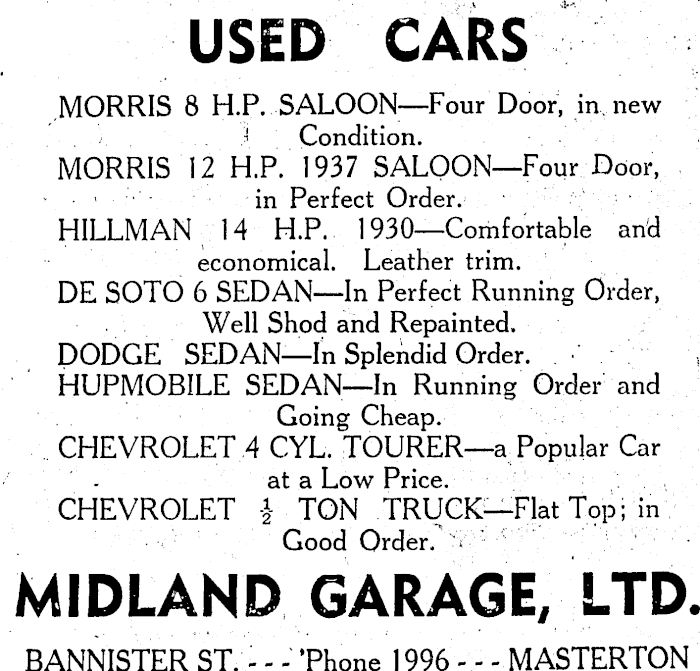 USED CARS

MORRIS 8 H.P. SALOON—Four Door, in new Condition.

MORRIS 12 H.P. 1937 SALOON—Four Door, in Perfect Order.

HILLMAN 14 H.P. 1930—Comfortable and economical. Leather trim.

DE SOTO 6 SEDAN—In Perfect Running Order, Well Shod and Repainted.

DODGE SEDAN—In Splendid Order.

HUPMOBILE SEDAN—In Running Order and Going Cheap.

CHEVROLET 4 CYL. TOURER—a Popular Car at a Low Price.

CHEVROLET $\frac{1}{2}$ TON TRUCK—Flat Top; in Good Order.

MIDLAND GARAGE, LTD.

BANNISTER ST. - - - 'Phone 1996 - - - MASTERTON